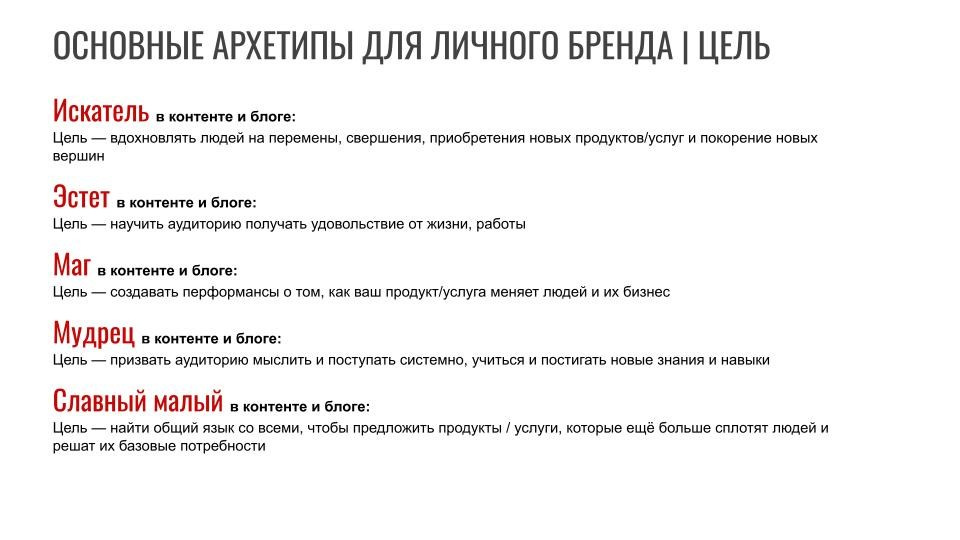 ОСНОВНЫЕ АРХЕТИПЫ ДЛЯ ЛИЧНОГО БРЕНДА | ЦЕЛЬ

Искатель в контенте и блоге:
Цель — вдохновлять людей на перемены, свершения, приобретения новых продуктов/услуг и покорение новых вершин

Эстет в контенте и блоге:
Цель — научить аудиторию получать удовольствие от жизни, работы

Маг в контенте и блоге:
Цель — создавать перформансы о том, как ваш продукт/услуга меняет людей и их бизнес

Мудрец в контенте и блоге:
Цель — призвать аудиторию мыслить и поступать системно, учиться и постигать новые знания и навыки

Славный малый в контенте и блоге:
Цель — найти общий язык со всеми, чтобы предложить продукты / услуги, которые ещё больше сплотят людей и решат их базовые потребности